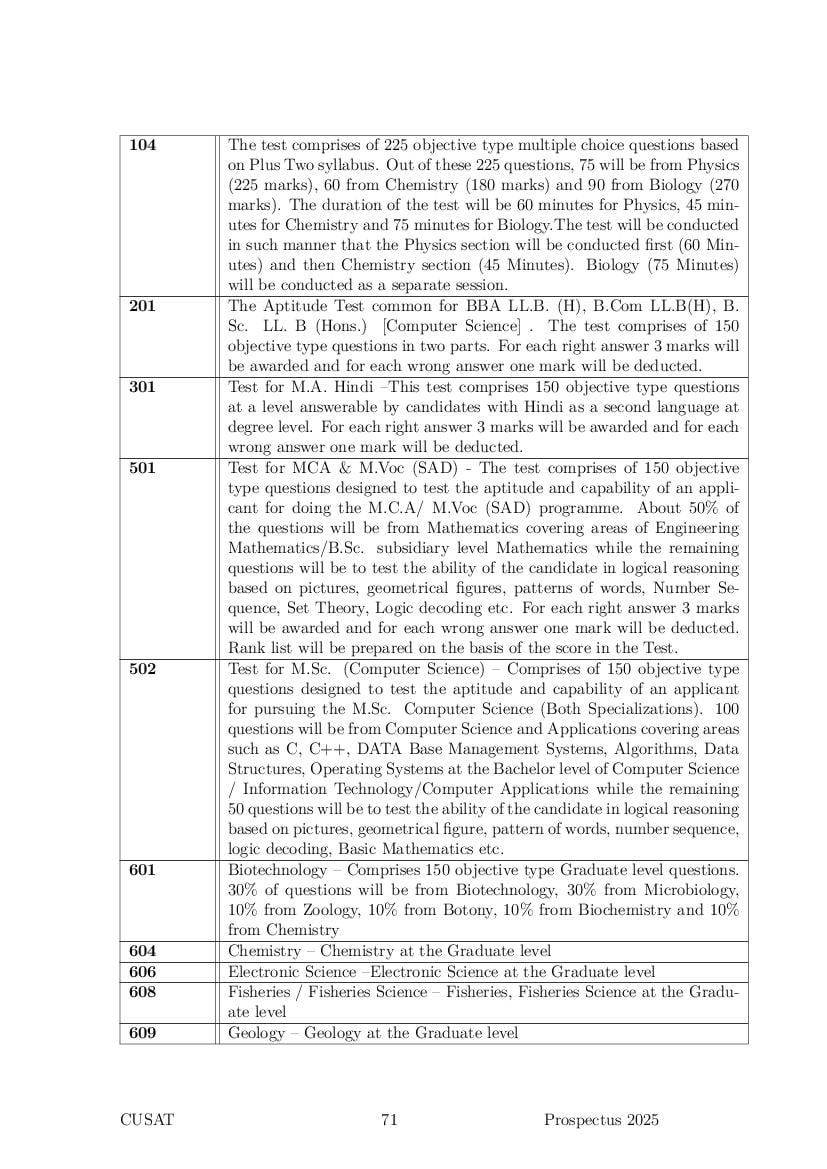 | | |
|---|---|
| **104** | The test comprises of 225 objective type multiple choice questions based on Plus Two syllabus. Out of these 225 questions, 75 will be from Physics (225 marks), 60 from Chemistry (180 marks) and 90 from Biology (270 marks). The duration of the test will be 60 minutes for Physics, 45 minutes for Chemistry and 75 minutes for Biology.The test will be conducted in such manner that the Physics section will be conducted first (60 Minutes) and then Chemistry section (45 Minutes). Biology (75 Minutes) will be conducted as a separate session. |
| **201** | The Aptitude Test common for BBA LL.B. (H), B.Com LL.B(H), B. Sc. LL. B (Hons.) [Computer Science] . The test comprises of 150 objective type questions in two parts. For each right answer 3 marks will be awarded and for each wrong answer one mark will be deducted. |
| **301** | Test for M.A. Hindi –This test comprises 150 objective type questions at a level answerable by candidates with Hindi as a second language at degree level. For each right answer 3 marks will be awarded and for each wrong answer one mark will be deducted. |
| **501** | Test for MCA & M.Voc (SAD) - The test comprises of 150 objective type questions designed to test the aptitude and capability of an applicant for doing the M.C.A/ M.Voc (SAD) programme. About 50% of the questions will be from Mathematics covering areas of Engineering Mathematics/B.Sc. subsidiary level Mathematics while the remaining questions will be to test the ability of the candidate in logical reasoning based on pictures, geometrical figures, patterns of words, Number Sequence, Set Theory, Logic decoding etc. For each right answer 3 marks will be awarded and for each wrong answer one mark will be deducted. Rank list will be prepared on the basis of the score in the Test. |
| **502** | Test for M.Sc. (Computer Science) – Comprises of 150 objective type questions designed to test the aptitude and capability of an applicant for pursuing the M.Sc. Computer Science (Both Specializations). 100 questions will be from Computer Science and Applications covering areas such as C, C++, DATA Base Management Systems, Algorithms, Data Structures, Operating Systems at the Bachelor level of Computer Science / Information Technology/Computer Applications while the remaining 50 questions will be to test the ability of the candidate in logical reasoning based on pictures, geometrical figure, pattern of words, number sequence, logic decoding, Basic Mathematics etc. |
| **601** | Biotechnology – Comprises 150 objective type Graduate level questions. 30% of questions will be from Biotechnology, 30% from Microbiology, 10% from Zoology, 10% from Botony, 10% from Biochemistry and 10% from Chemistry |
| **604** | Chemistry – Chemistry at the Graduate level |
| **606** | Electronic Science –Electronic Science at the Graduate level |
| **608** | Fisheries / Fisheries Science – Fisheries, Fisheries Science at the Graduate level |
| **609** | Geology – Geology at the Graduate level |

CUSAT 71 Prospectus 2025